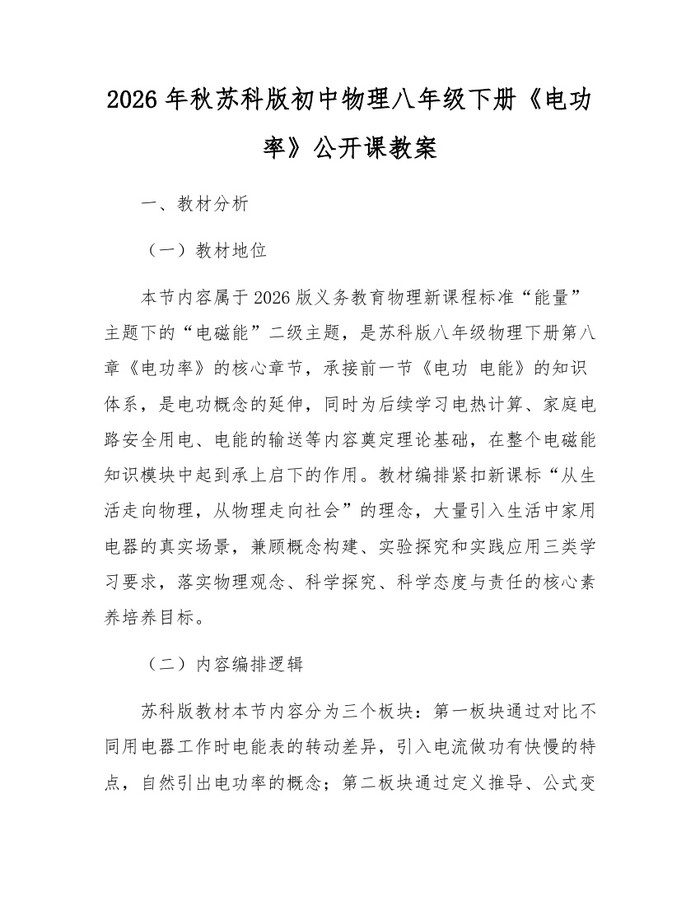 2026 年秋苏科版初中物理八年级下册《电功率》公开课教案

一、教材分析

（一）教材地位

本节内容属于 2026 版义务教育物理新课程标准“能量”主题下的“电磁能”二级主题，是苏科版八年级物理下册第八章《电功率》的核心章节，承接前一节《电功 电能》的知识体系，是电功概念的延伸，同时为后续学习电热计算、家庭电路安全用电、电能的输送等内容奠定理论基础，在整个电磁能知识模块中起到承上启下的作用。教材编排紧扣新课标“从生活走向物理，从物理走向社会”的理念，大量引入生活中家用电器的真实场景，兼顾概念构建、实验探究和实践应用三类学习要求，落实物理观念、科学探究、科学态度与责任的核心素养培养目标。

（二）内容编排逻辑

苏科版教材本节内容分为三个板块：第一板块通过对比不同用电器工作时电能表的转动差异，引入电流做功有快慢的特点，自然引出电功率的概念；第二板块通过定义推导、公式变